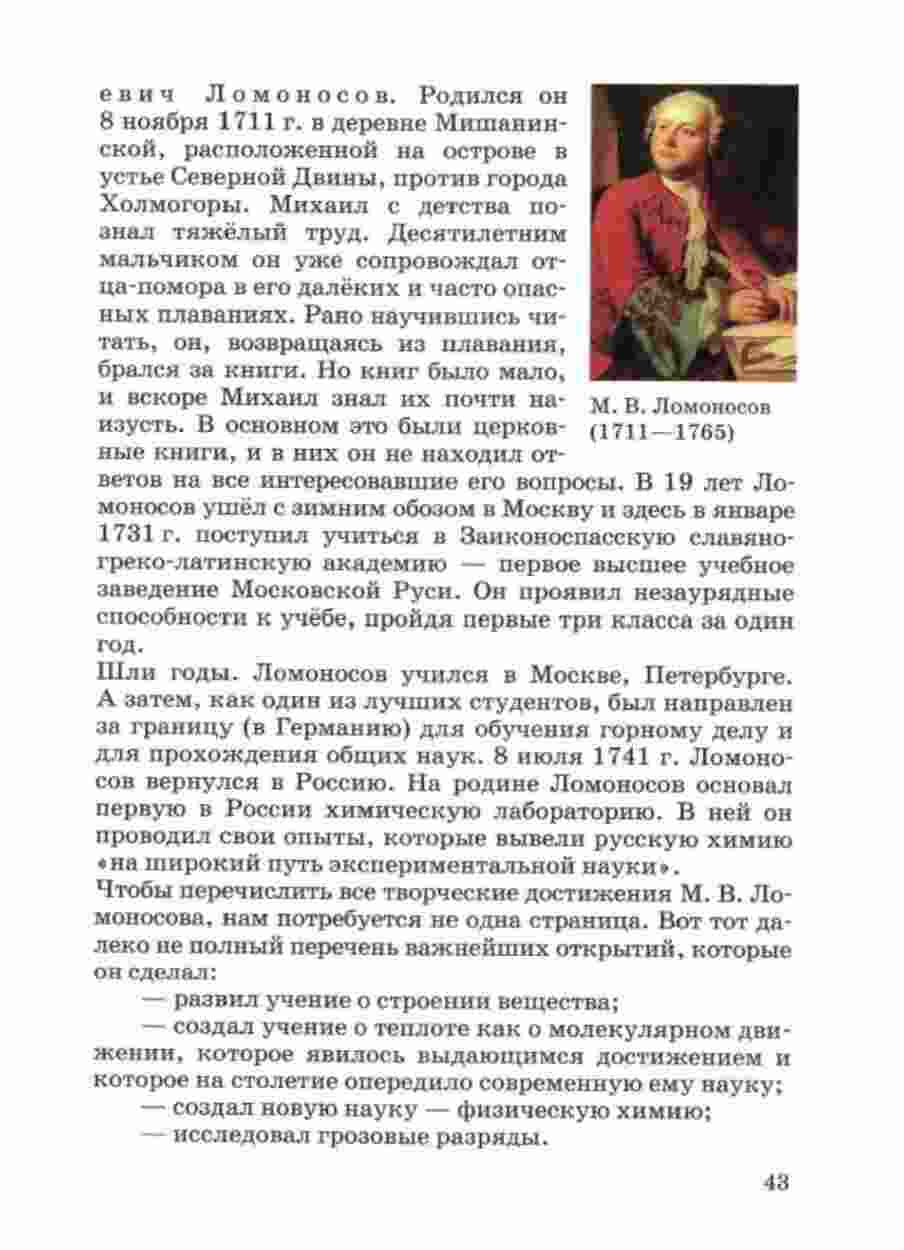 евич Ломоносов. Родился он 8 ноября 1711 г. в деревне Мишанинской, расположенной на острове в устье Северной Двины, против города Холмогоры. Михаил с детства познал тяжёлый труд. Десятилетним мальчиком он уже сопровождал отца-помора в его далёких и часто опасных плаваниях. Рано научившись читать, он, возвращаясь из плавания, брался за книги. Но книг было мало, и вскоре Михаил знал их почти наизусть. В основном это были церковные книги, и в них он не находил ответов на все интересовавшие его вопросы. В 19 лет Ломоносов ушёл с зимним обозом в Москву и здесь в январе 1731 г. поступил учиться в Заиконоспасскую славяно-греко-латинскую академию — первое высшее учебное заведение Московской Руси. Он проявил незаурядные способности к учёбе, пройдя первые три класса за один год.

М. В. Ломоносов (1711—1765)

Шли годы. Ломоносов учился в Москве, Петербурге. А затем, как один из лучших студентов, был направлен за границу (в Германию) для обучения горному делу и для прохождения общих наук. 8 июля 1741 г. Ломоносов вернулся в Россию. На родине Ломоносов основал первую в России химическую лабораторию. В ней он проводил свои опыты, которые вывели русскую химию «на широкий путь экспериментальной науки».

Чтобы перечислить все творческие достижения М. В. Ломоносова, нам потребуется не одна страница. Вот тот далеко не полный перечень важнейших открытий, которые он сделал:

— развил учение о строении вещества;

— создал учение о теплоте как о молекулярном движении, которое явилось выдающимся достижением и которое на столетие опередило современную ему науку;

— создал новую науку — физическую химию;

— исследовал грозовые разряды.

43